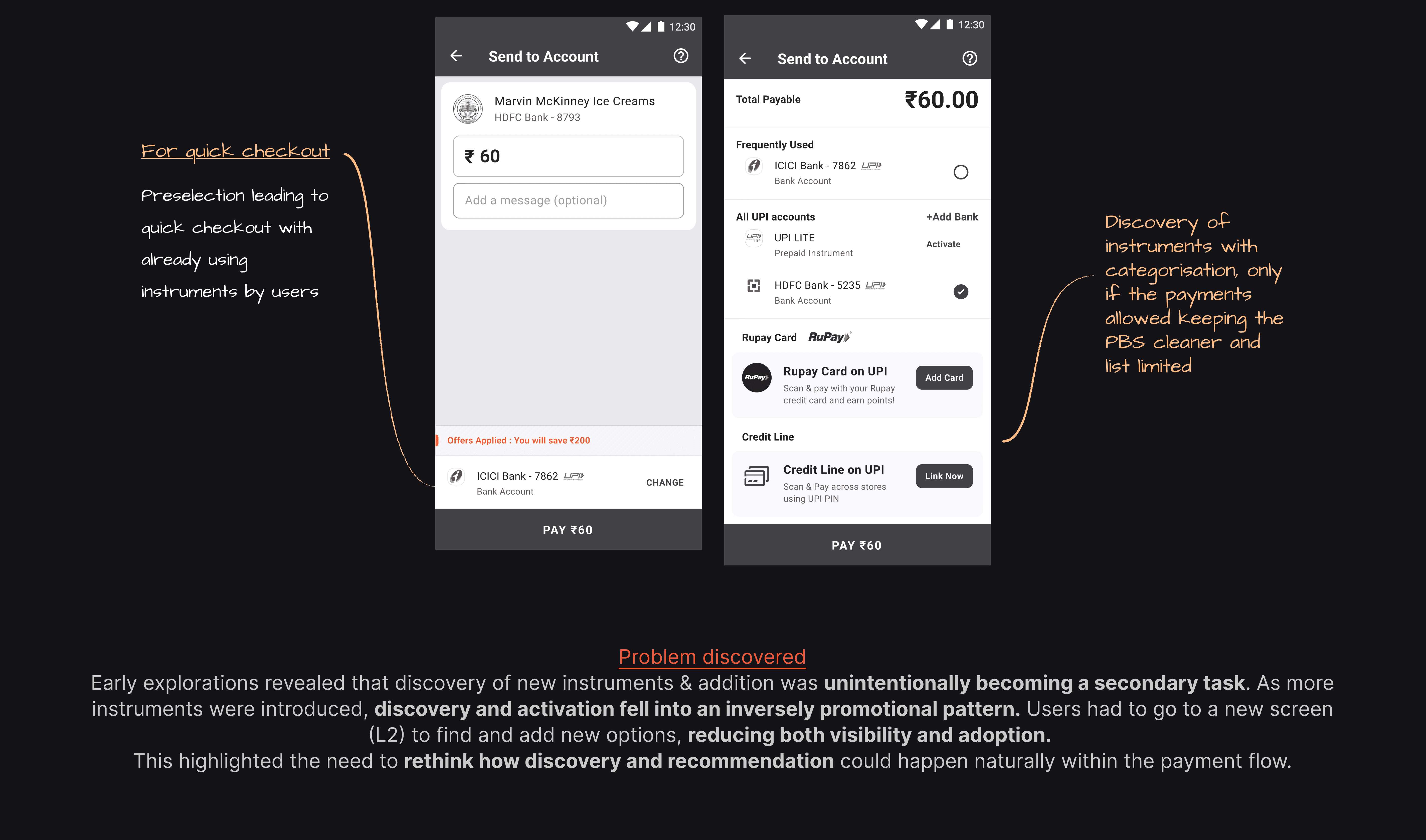 For quick checkout

Preselection leading to quick checkout with already using instruments by users

12:30

Send to Account

Marvin McKinney Ice Creams
HDFC Bank - 8793

₹ 60

Add a message (optional)

Offers Applied : You will save ₹200

ICICI Bank - 7862 UPI
Bank Account

CHANGE

PAY ₹60

12:30

Send to Account

Total Payable ₹60.00

Frequently Used

ICICI Bank - 7862 UPI
Bank Account

All UPI accounts +Add Bank

UPI LITE
Prepaid Instrument

Activate

HDFC Bank - 5235 UPI
Bank Account

Rupay Card RuPay

Rupay Card on UPI
Scan & pay with your Rupay credit card and earn points!

Add Card

Credit Line

Credit Line on UPI
Scan & Pay across stores using UPI PIN

Link Now

PAY ₹60

Discovery of instruments with categorisation, only if the payments allowed keeping the PBS cleaner and list limited

Problem discovered

Early explorations revealed that discovery of new instruments & addition was unintentionally becoming a secondary task. As more instruments were introduced, discovery and activation fell into an inversely promotional pattern. Users had to go to a new screen (L2) to find and add new options, reducing both visibility and adoption.

This highlighted the need to rethink how discovery and recommendation could happen naturally within the payment flow.